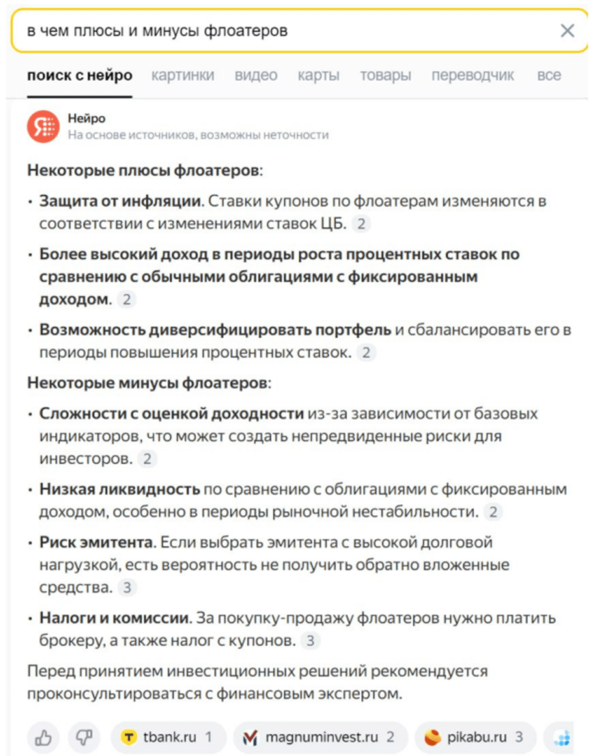 в чем плюсы и минусы флоатеров

поиск с нейро картинки видео карты товары переводчик все

Нейро
На основе источников, возможны неточности

Некоторые плюсы флоатеров:

• Защита от инфляции. Ставки купонов по флоатерам изменяются в соответствии с изменениями ставок ЦБ. 2

• Более высокий доход в периоды роста процентных ставок по сравнению с обычными облигациями с фиксированным доходом. 2

• Возможность диверсифицировать портфель и сбалансировать его в периоды повышения процентных ставок. 2

Некоторые минусы флоатеров:

• Сложности с оценкой доходности из-за зависимости от базовых индикаторов, что может создать непредвиденные риски для инвесторов. 2

• Низкая ликвидность по сравнению с облигациями с фиксированным доходом, особенно в периоды рыночной нестабильности. 2

• Риск эмитента. Если выбрать эмитента с высокой долговой нагрузкой, есть вероятность не получить обратно вложенные средства. 3

• Налоги и комиссии. За покупку-продажу флоатеров нужно платить брокеру, а также налог с купонов. 3

Перед принятием инвестиционных решений рекомендуется проконсультироваться с финансовым экспертом.

tbank.ru 1 magnuminvest.ru 2 pikabu.ru 3